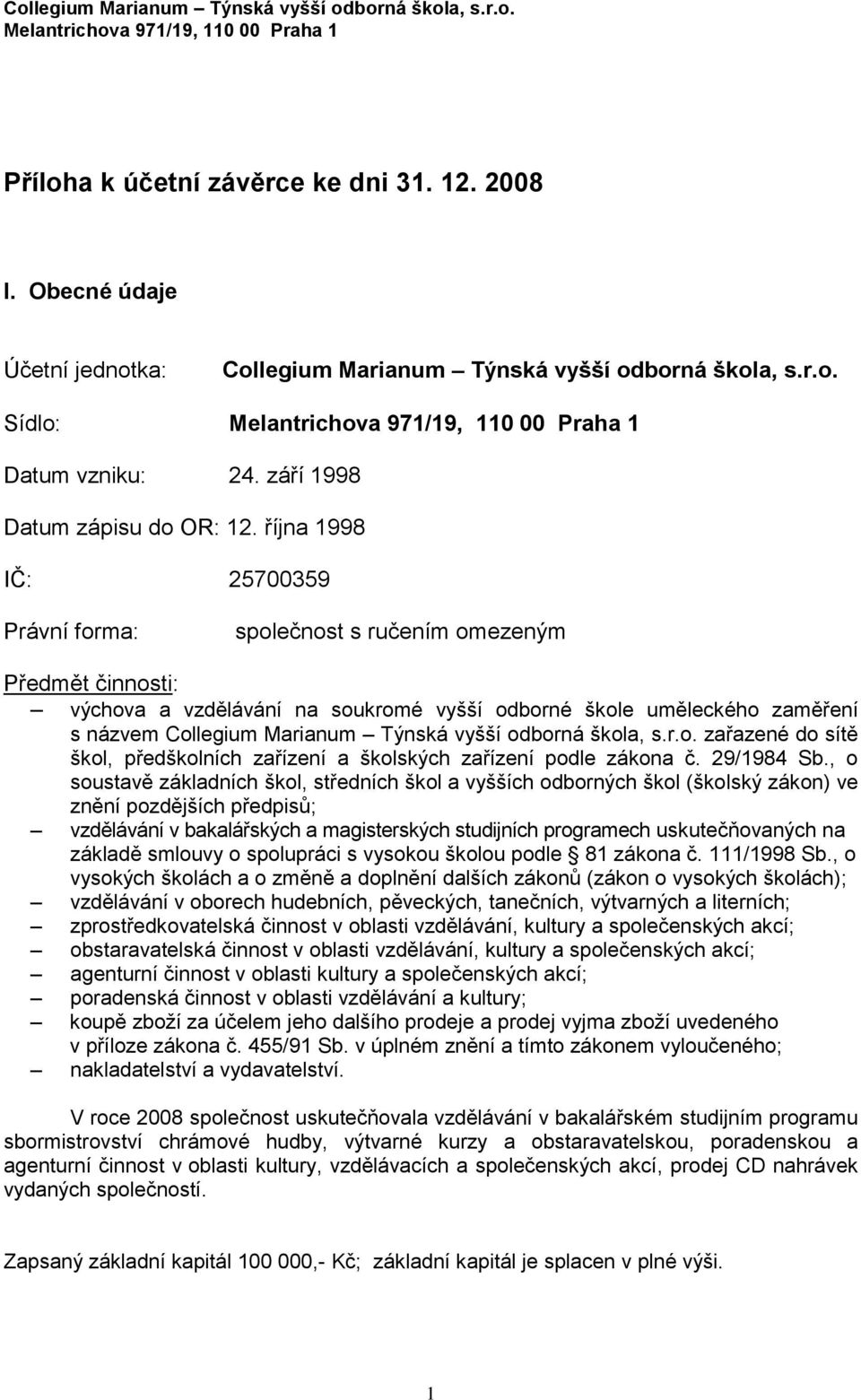 Collegium Marianum – Týnská vyšší odborná škola, s.r.o.
Melantrichova 971/19, 110 00 Praha 1

Příloha k účetní závěrce ke dni 31. 12. 2008

I. Obecné údaje

Účetní jednotka: Collegium Marianum – Týnská vyšší odborná škola, s.r.o.

Sídlo: Melantrichova 971/19, 110 00 Praha 1

Datum vzniku: 24. září 1998

Datum zápisu do OR: 12. října 1998

IČ: 25700359

Právní forma: společnost s ručením omezeným

Předmět činnosti:
– výchova a vzdělávání na soukromé vyšší odborné škole uměleckého zaměření s názvem Collegium Marianum – Týnská vyšší odborná škola, s.r.o. zařazené do sítě škol, předškolních zařízení a školských zařízení podle zákona č. 29/1984 Sb., o soustavě základních škol, středních škol a vyšších odborných škol (školský zákon) ve znění pozdějších předpisů;
– vzdělávání v bakalářských a magisterských studijních programech uskutečňovaných na základě smlouvy o spolupráci s vysokou školou podle § 81 zákona č. 111/1998 Sb., o vysokých školách a o změně a doplnění dalších zákonů (zákon o vysokých školách);
– vzdělávání v oborech hudebních, pěveckých, tanečních, výtvarných a literních;
– zprostředkovatelská činnost v oblasti vzdělávání, kultury a společenských akcí;
– obstaravatelská činnost v oblasti vzdělávání, kultury a společenských akcí;
– agenturní činnost v oblasti kultury a společenských akcí;
– poradenská činnost v oblasti vzdělávání a kultury;
– koupě zboží za účelem jeho dalšího prodeje a prodej vyjma zboží uvedeného v příloze zákona č. 455/91 Sb. v úplném znění a tímto zákonem vyloučeného;
– nakladatelství a vydavatelství.

V roce 2008 společnost uskutečňovala vzdělávání v bakalářském studijním programu sbormistrovství chrámové hudby, výtvarné kurzy a obstaravatelskou, poradenskou a agenturní činnost v oblasti kultury, vzdělávacích a společenských akcí, prodej CD nahrávek vydaných společností.

Zapsaný základní kapitál 100 000,- Kč; základní kapitál je splacen v plné výši.

1